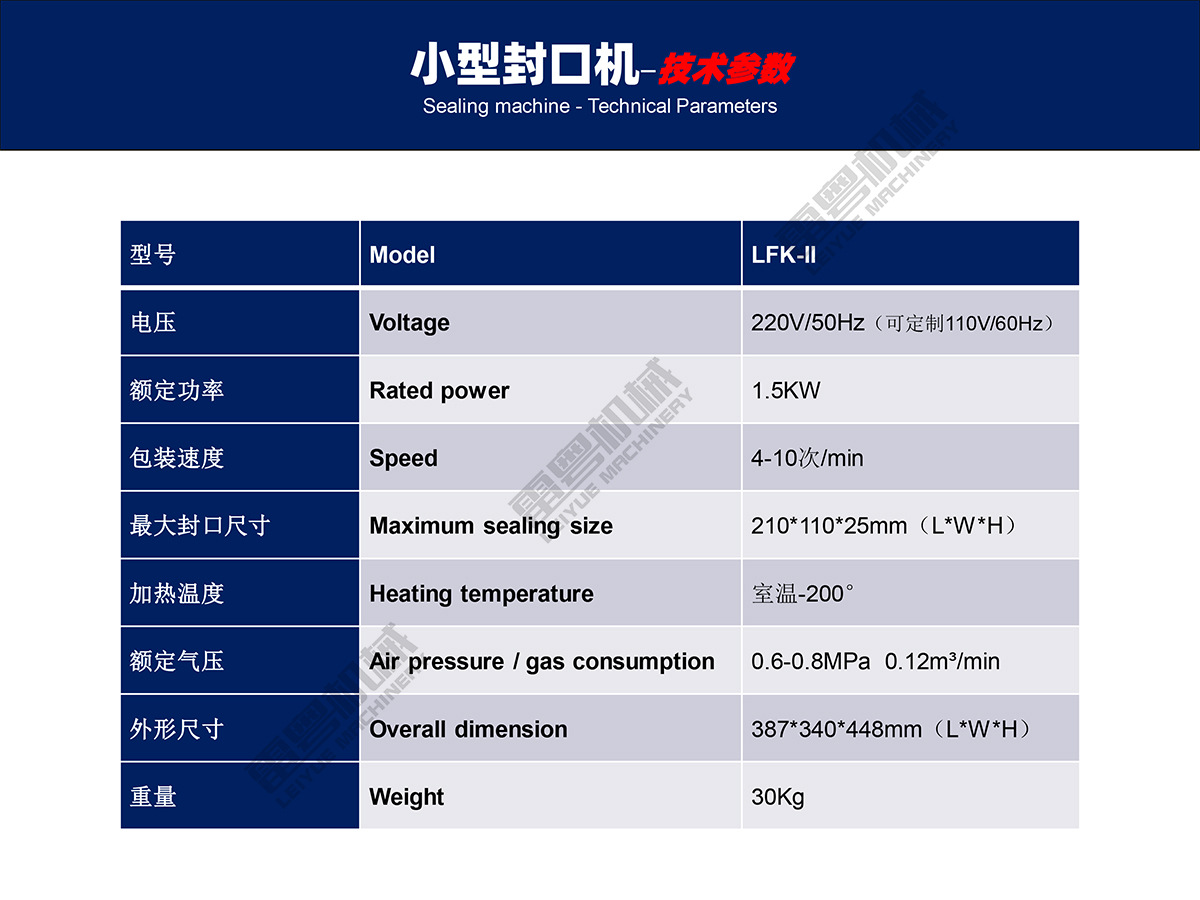 小型封口机-技术参数
Sealing machine - Technical Parameters

| 型号 | Model | LFK-II |
|---|---|---|
| 电压 | Voltage | 220V/50Hz（可定制110V/60Hz） |
| 额定功率 | Rated power | 1.5KW |
| 包装速度 | Speed | 4-10次/min |
| 最大封口尺寸 | Maximum sealing size | 210*110*25mm（L*W*H） |
| 加热温度 | Heating temperature | 室温-200° |
| 额定气压 | Air pressure / gas consumption | 0.6-0.8MPa 0.12m³/min |
| 外形尺寸 | Overall dimension | 387*340*448mm（L*W*H） |
| 重量 | Weight | 30Kg |

雷粤机械 LEIYUE MACHINERY